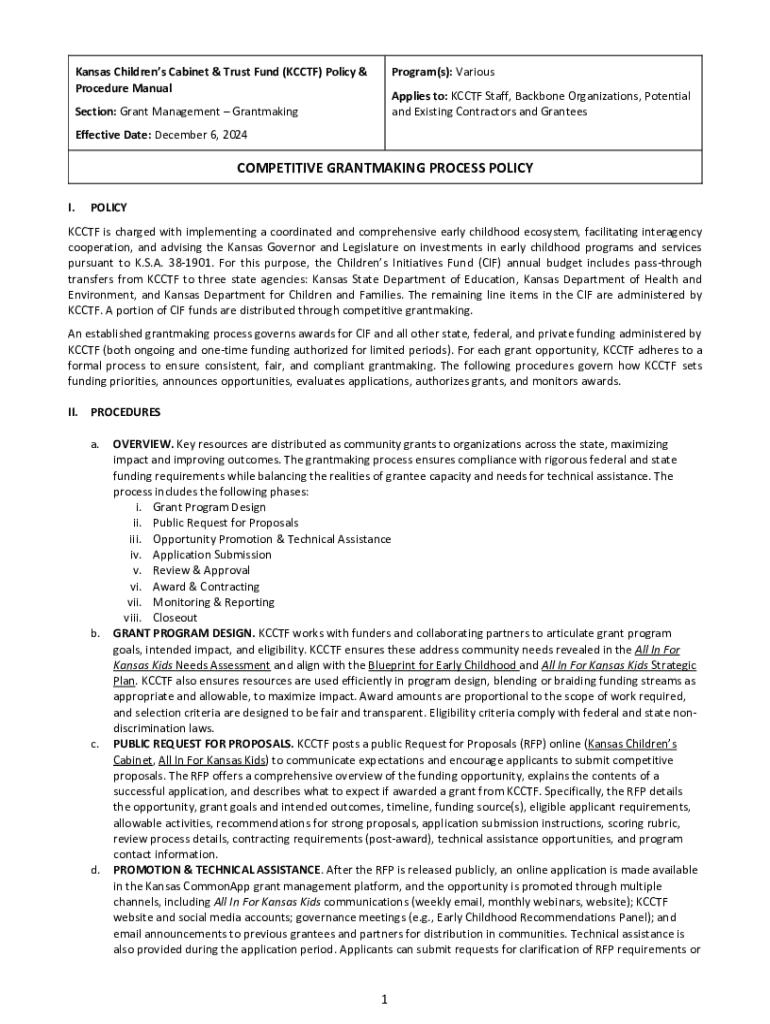 Kansas Children's Cabinet & Trust Fund (KCCTF) Policy & Procedure Manual

Section: Grant Management – Grantmaking

Effective Date: December 6, 2024

Program(s): Various

Applies to: KCCTF Staff, Backbone Organizations, Potential and Existing Contractors and Grantees

COMPETITIVE GRANTMAKING PROCESS POLICY

I. POLICY

KCCTF is charged with implementing a coordinated and comprehensive early childhood ecosystem, facilitating interagency cooperation, and advising the Kansas Governor and Legislature on investments in early childhood programs and services pursuant to K.S.A. 38-1901. For this purpose, the Children's Initiatives Fund (CIF) annual budget includes pass-through transfers from KCCTF to three state agencies: Kansas State Department of Education, Kansas Department of Health and Environment, and Kansas Department for Children and Families. The remaining line items in the CIF are administered by KCCTF. A portion of CIF funds are distributed through competitive grantmaking.

An established grantmaking process governs awards for CIF and all other state, federal, and private funding administered by KCCTF (both ongoing and one-time funding authorized for limited periods). For each grant opportunity, KCCTF adheres to a formal process to ensure consistent, fair, and compliant grantmaking. The following procedures govern how KCCTF sets funding priorities, announces opportunities, evaluates applications, authorizes grants, and monitors awards.

II. PROCEDURES

a. OVERVIEW. Key resources are distributed as community grants to organizations across the state, maximizing impact and improving outcomes. The grantmaking process ensures compliance with rigorous federal and state funding requirements while balancing the realities of grantee capacity and needs for technical assistance. The process includes the following phases:
i. Grant Program Design
ii. Public Request for Proposals
iii. Opportunity Promotion & Technical Assistance
iv. Application Submission
v. Review & Approval
vi. Award & Contracting
vii. Monitoring & Reporting
viii. Closeout

b. GRANT PROGRAM DESIGN. KCCTF works with funders and collaborating partners to articulate grant program goals, intended impact, and eligibility. KCCTF ensures these address community needs revealed in the All In For Kansas Kids Needs Assessment and align with the Blueprint for Early Childhood and All In For Kansas Kids Strategic Plan. KCCTF also ensures resources are used efficiently in program design, blending or braiding funding streams as appropriate and allowable, to maximize impact. Award amounts are proportional to the scope of work required, and selection criteria are designed to be fair and transparent. Eligibility criteria comply with federal and state non-discrimination laws.

c. PUBLIC REQUEST FOR PROPOSALS. KCCTF posts a public Request for Proposals (RFP) online (Kansas Children's Cabinet, All In For Kansas Kids) to communicate expectations and encourage applicants to submit competitive proposals. The RFP offers a comprehensive overview of the funding opportunity, explains the contents of a successful application, and describes what to expect if awarded a grant from KCCTF. Specifically, the RFP details the opportunity, grant goals and intended outcomes, timeline, funding source(s), eligible applicant requirements, allowable activities, recommendations for strong proposals, application submission instructions, scoring rubric, review process details, contracting requirements (post-award), technical assistance opportunities, and program contact information.

d. PROMOTION & TECHNICAL ASSISTANCE. After the RFP is released publicly, an online application is made available in the Kansas CommonApp grant management platform, and the opportunity is promoted through multiple channels, including All In For Kansas Kids communications (weekly email, monthly webinars, website); KCCTF website and social media accounts; governance meetings (e.g., Early Childhood Recommendations Panel); and email announcements to previous grantees and partners for distribution in communities. Technical assistance is also provided during the application period. Applicants can submit requests for clarification of RFP requirements or

1